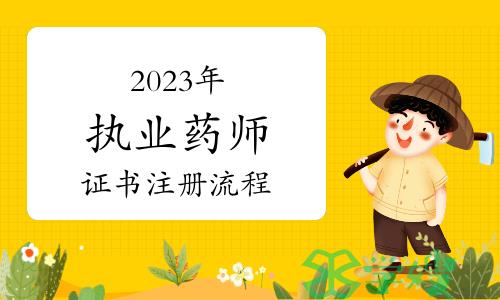 2023年
执业药师
证书注册流程